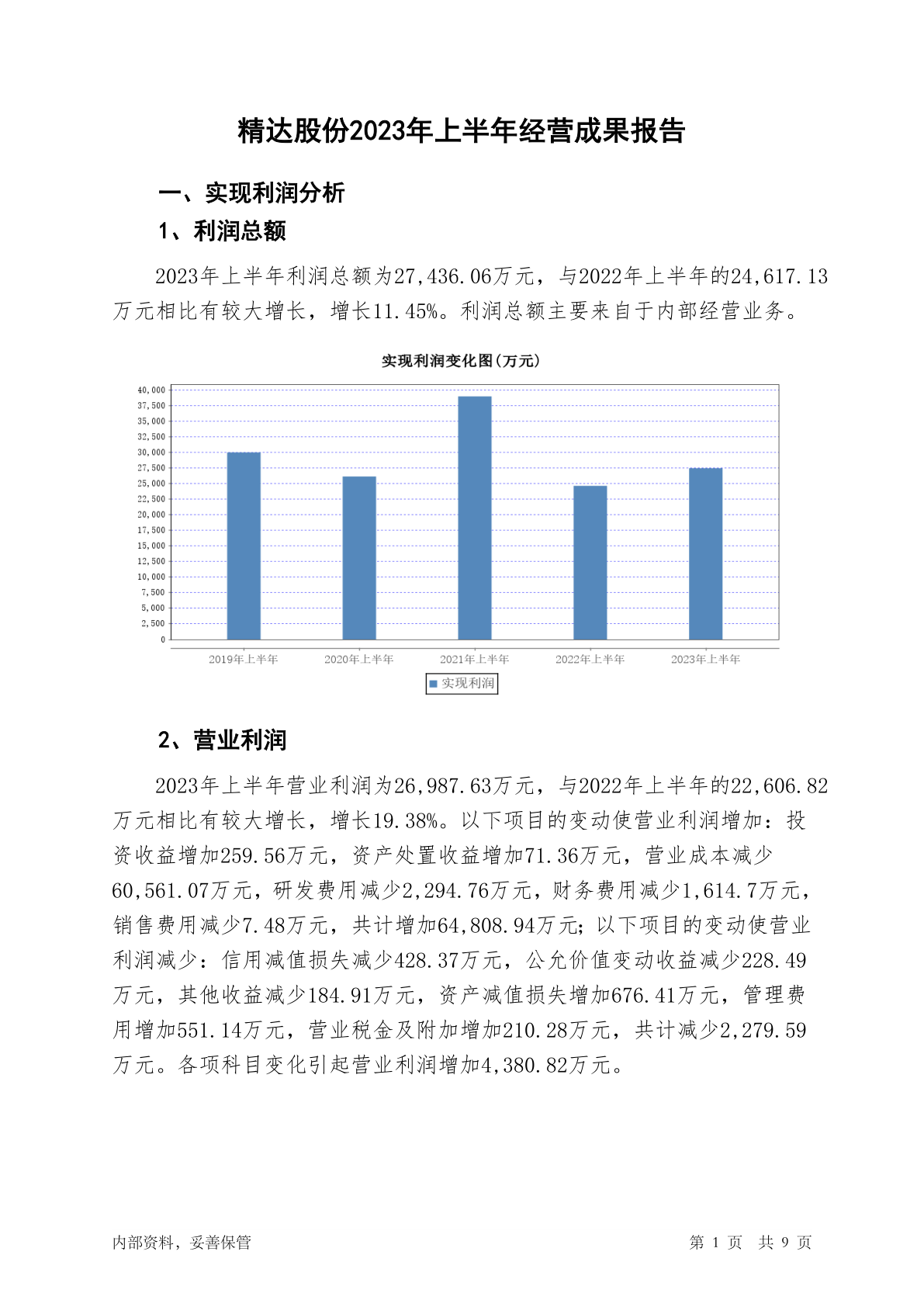 精达股份2023年上半年经营成果报告

一、实现利润分析

1、利润总额

2023年上半年利润总额为27,436.06万元，与2022年上半年的24,617.13万元相比有较大增长，增长11.45%。利润总额主要来自于内部经营业务。

实现利润变化图(万元)

40,000
37,500
35,000
32,500
30,000
27,500
25,000
22,500
20,000
17,500
15,000
12,500
10,000
7,500
5,000
2,500
0

2019年上半年 2020年上半年 2021年上半年 2022年上半年 2023年上半年

实现利润

2、营业利润

2023年上半年营业利润为26,987.63万元，与2022年上半年的22,606.82万元相比有较大增长，增长19.38%。以下项目的变动使营业利润增加：投资收益增加259.56万元，资产处置收益增加71.36万元，营业成本减少60,561.07万元，研发费用减少2,294.76万元，财务费用减少1,614.7万元，销售费用减少7.48万元，共计增加64,808.94万元；以下项目的变动使营业利润减少：信用减值损失减少428.37万元，公允价值变动收益减少228.49万元，其他收益减少184.91万元，资产减值损失增加676.41万元，管理费用增加551.14万元，营业税金及附加增加210.28万元，共计减少2,279.59万元。各项科目变化引起营业利润增加4,380.82万元。

内部资料，妥善保管

第 1 页 共 9 页